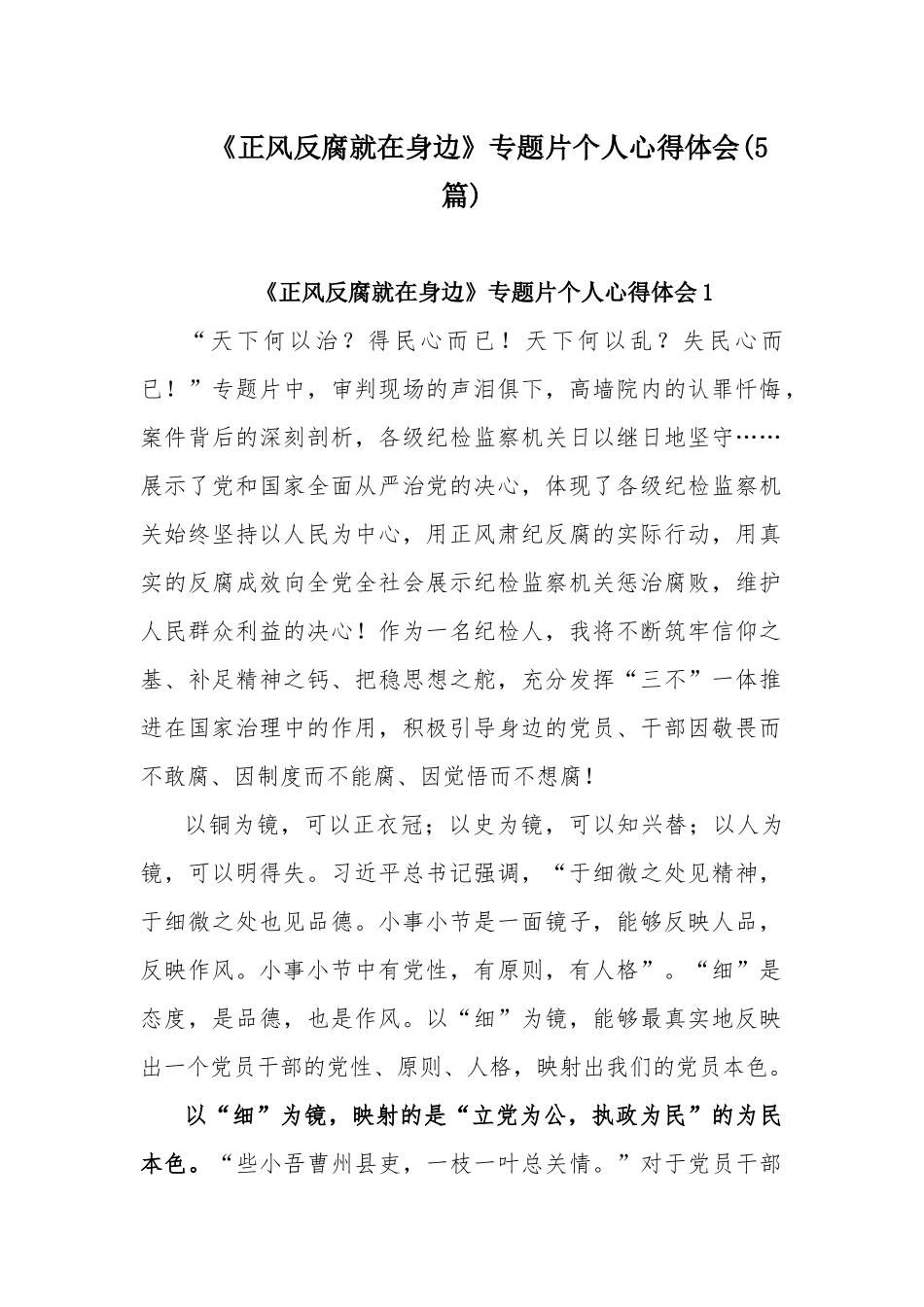 《正风反腐就在身边》专题片个人心得体会(5篇)

《正风反腐就在身边》专题片个人心得体会1

“天下何以治？得民心而已！天下何以乱？失民心而已！”专题片中，审判现场的声泪俱下，高墙院内的认罪忏悔，案件背后的深刻剖析，各级纪检监察机关日以继日地坚守……展示了党和国家全面从严治党的决心，体现了各级纪检监察机关始终坚持以人民为中心，用正风肃纪反腐的实际行动，用真实的反腐成效向全党全社会展示纪检监察机关惩治腐败，维护人民群众利益的决心！作为一名纪检人，我将不断筑牢信仰之基、补足精神之钙、把稳思想之舵，充分发挥“三不”一体推进在国家治理中的作用，积极引导身边的党员、干部因敬畏而不敢腐、因制度而不能腐、因觉悟而不想腐！

以铜为镜，可以正衣冠；以史为镜，可以知兴替；以人为镜，可以明得失。习近平总书记强调，“于细微之处见精神，于细微之处也见品德。小事小节是一面镜子，能够反映人品，反映作风。小事小节中有党性，有原则，有人格”。“细”是态度，是品德，也是作风。以“细”为镜，能够最真实地反映出一个党员干部的党性、原则、人格，映射出我们的党员本色。

以“细”为镜，映射的是“立党为公，执政为民”的为民本色。“些小吾曹州县吏，一枝一叶总关情。”对于党员干部